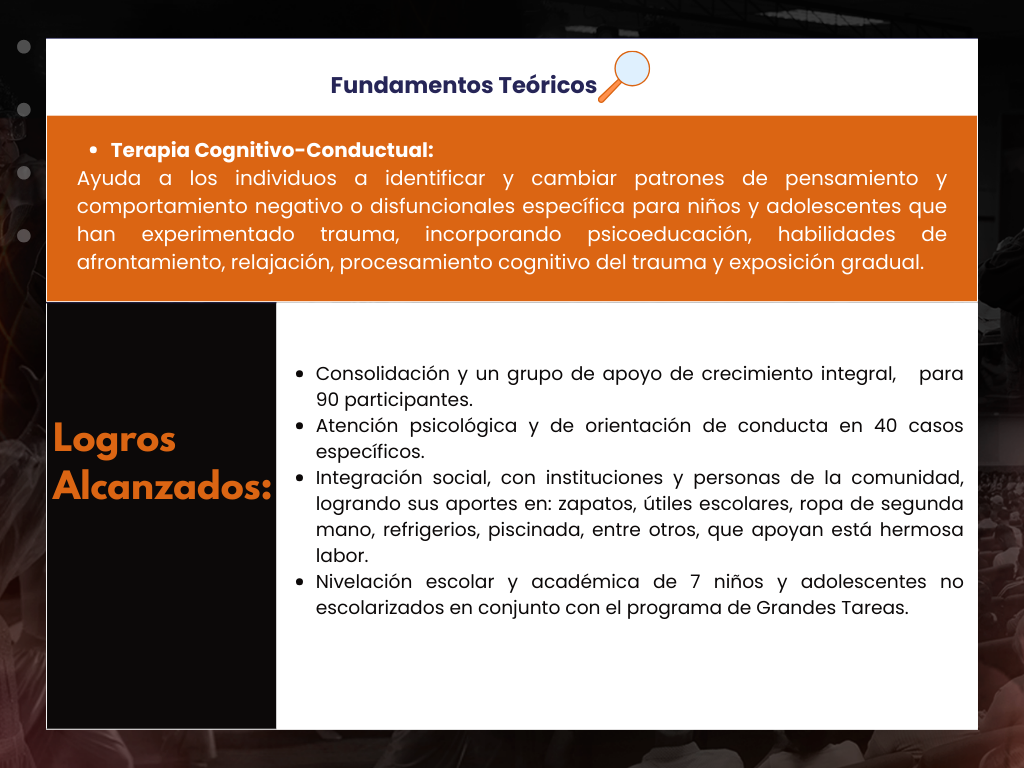 Fundamentos Teóricos

• Terapia Cognitivo-Conductual:
Ayuda a los individuos a identificar y cambiar patrones de pensamiento y comportamiento negativo o disfuncionales específica para niños y adolescentes que han experimentado trauma, incorporando psicoeducación, habilidades de afrontamiento, relajación, procesamiento cognitivo del trauma y exposición gradual.

Logros Alcanzados:

• Consolidación y un grupo de apoyo de crecimiento integral, para 90 participantes.
• Atención psicológica y de orientación de conducta en 40 casos específicos.
• Integración social, con instituciones y personas de la comunidad, logrando sus aportes en: zapatos, útiles escolares, ropa de segunda mano, refrigerios, piscinada, entre otros, que apoyan está hermosa labor.
• Nivelación escolar y académica de 7 niños y adolescentes no escolarizados en conjunto con el programa de Grandes Tareas.